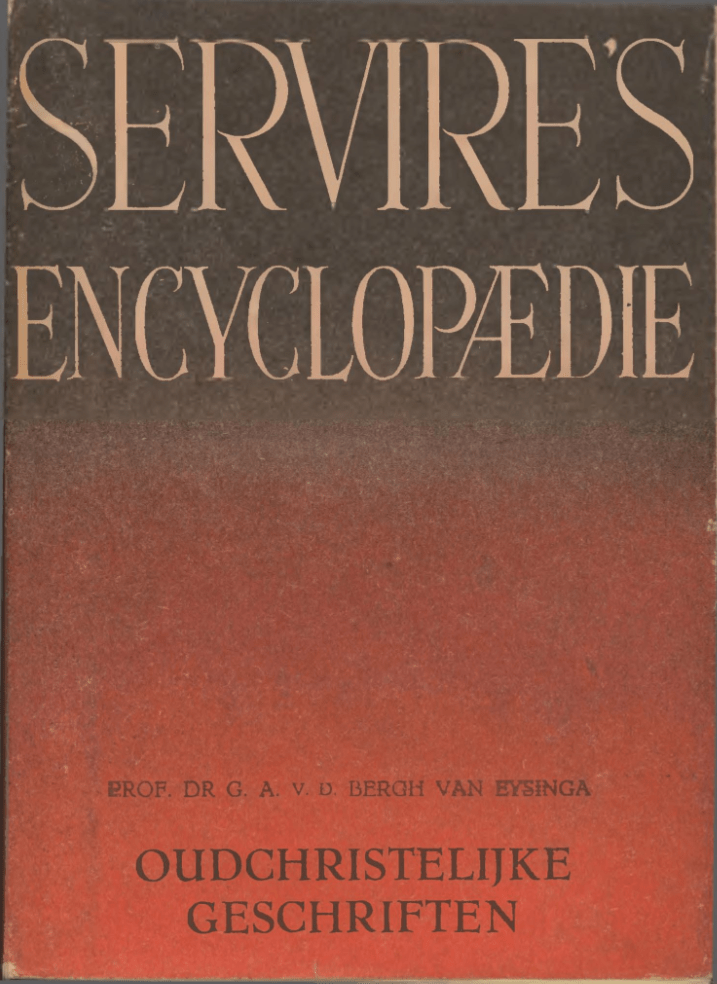 SERVIRE'S
ENCYCLOPÆDIE

PROF. DR G. A. V. D. BERGH VAN EYSINGA

OUDCHRISTELIJKE
GESCHRIFTEN